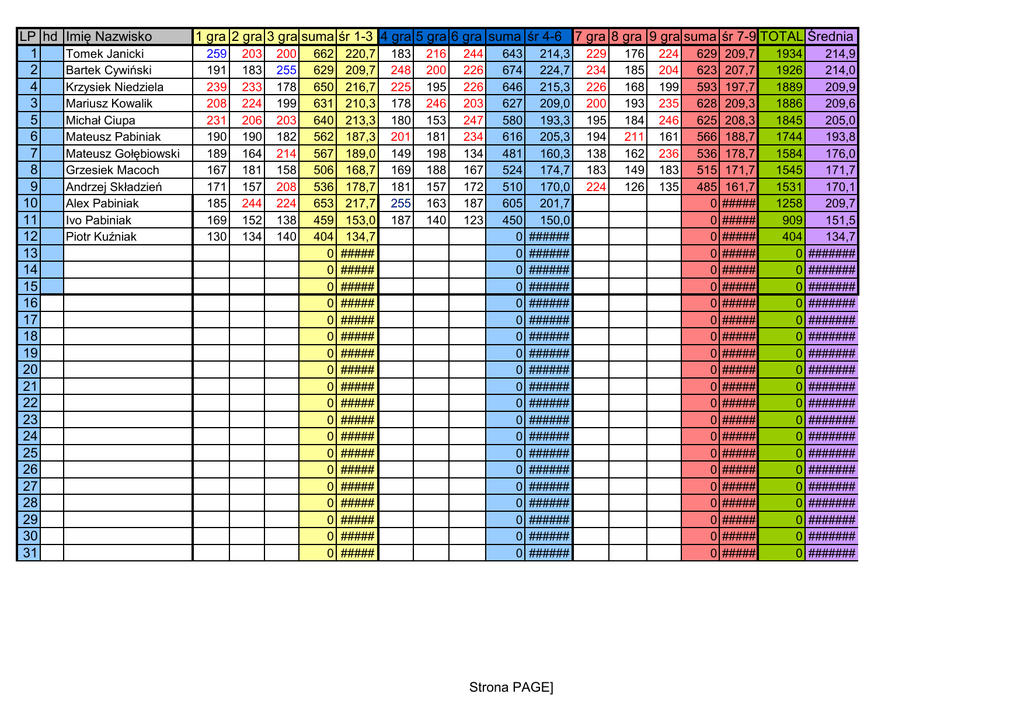 | LP | hd | Imię Nazwisko | 1 gra | 2 gra | 3 gra | suma | śr 1-3 | 4 gra | 5 gra | 6 gra | suma | śr 4-6 | 7 gra | 8 gra | 9 gra | suma | śr 7-9 | TOTAL | Średnia |
|---|---|---|---|---|---|---|---|---|---|---|---|---|---|---|---|---|---|---|---|
| 1 | | Tomek Janicki | 259 | 203 | 200 | 662 | 220,7 | 183 | 216 | 244 | 643 | 214,3 | 229 | 176 | 224 | 629 | 209,7 | 1934 | 214,9 |
| 2 | | Bartek Cywiński | 191 | 183 | 255 | 629 | 209,7 | 248 | 200 | 226 | 674 | 224,7 | 234 | 185 | 204 | 623 | 207,7 | 1926 | 214,0 |
| 4 | | Krzysiek Niedziela | 239 | 233 | 178 | 650 | 216,7 | 225 | 195 | 226 | 646 | 215,3 | 226 | 168 | 199 | 593 | 197,7 | 1889 | 209,9 |
| 3 | | Mariusz Kowalik | 208 | 224 | 199 | 631 | 210,3 | 178 | 246 | 203 | 627 | 209,0 | 200 | 193 | 235 | 628 | 209,3 | 1886 | 209,6 |
| 5 | | Michał Ciupa | 231 | 206 | 203 | 640 | 213,3 | 180 | 153 | 247 | 580 | 193,3 | 195 | 184 | 246 | 625 | 208,3 | 1845 | 205,0 |
| 6 | | Mateusz Pabiniak | 190 | 190 | 182 | 562 | 187,3 | 201 | 181 | 234 | 616 | 205,3 | 194 | 211 | 161 | 566 | 188,7 | 1744 | 193,8 |
| 7 | | Mateusz Gołębiowski | 189 | 164 | 214 | 567 | 189,0 | 149 | 198 | 134 | 481 | 160,3 | 138 | 162 | 236 | 536 | 178,7 | 1584 | 176,0 |
| 8 | | Grzesiek Macoch | 167 | 181 | 158 | 506 | 168,7 | 169 | 188 | 167 | 524 | 174,7 | 183 | 149 | 183 | 515 | 171,7 | 1545 | 171,7 |
| 9 | | Andrzej Składzień | 171 | 157 | 208 | 536 | 178,7 | 181 | 157 | 172 | 510 | 170,0 | 224 | 126 | 135 | 485 | 161,7 | 1531 | 170,1 |
| 10 | | Alex Pabiniak | 185 | 244 | 224 | 653 | 217,7 | 255 | 163 | 187 | 605 | 201,7 | | | | 0 | ##### | 1258 | 209,7 |
| 11 | | Ivo Pabiniak | 169 | 152 | 138 | 459 | 153,0 | 187 | 140 | 123 | 450 | 150,0 | | | | 0 | ##### | 909 | 151,5 |
| 12 | | Piotr Kuźniak | 130 | 134 | 140 | 404 | 134,7 | | | | 0 | ###### | | | | 0 | ##### | 404 | 134,7 |
| 13 | | | | | | 0 | ##### | | | | 0 | ###### | | | | 0 | ##### | 0 | ####### |
| 14 | | | | | | 0 | ##### | | | | 0 | ###### | | | | 0 | ##### | 0 | ####### |
| 15 | | | | | | 0 | ##### | | | | 0 | ###### | | | | 0 | ##### | 0 | ####### |
| 16 | | | | | | 0 | ##### | | | | 0 | ###### | | | | 0 | ##### | 0 | ####### |
| 17 | | | | | | 0 | ##### | | | | 0 | ###### | | | | 0 | ##### | 0 | ####### |
| 18 | | | | | | 0 | ##### | | | | 0 | ###### | | | | 0 | ##### | 0 | ####### |
| 19 | | | | | | 0 | ##### | | | | 0 | ###### | | | | 0 | ##### | 0 | ####### |
| 20 | | | | | | 0 | ##### | | | | 0 | ###### | | | | 0 | ##### | 0 | ####### |
| 21 | | | | | | 0 | ##### | | | | 0 | ###### | | | | 0 | ##### | 0 | ####### |
| 22 | | | | | | 0 | ##### | | | | 0 | ###### | | | | 0 | ##### | 0 | ####### |
| 23 | | | | | | 0 | ##### | | | | 0 | ###### | | | | 0 | ##### | 0 | ####### |
| 24 | | | | | | 0 | ##### | | | | 0 | ###### | | | | 0 | ##### | 0 | ####### |
| 25 | | | | | | 0 | ##### | | | | 0 | ###### | | | | 0 | ##### | 0 | ####### |
| 26 | | | | | | 0 | ##### | | | | 0 | ###### | | | | 0 | ##### | 0 | ####### |
| 27 | | | | | | 0 | ##### | | | | 0 | ###### | | | | 0 | ##### | 0 | ####### |
| 28 | | | | | | 0 | ##### | | | | 0 | ###### | | | | 0 | ##### | 0 | ####### |
| 29 | | | | | | 0 | ##### | | | | 0 | ###### | | | | 0 | ##### | 0 | ####### |
| 30 | | | | | | 0 | ##### | | | | 0 | ###### | | | | 0 | ##### | 0 | ####### |
| 31 | | | | | | 0 | ##### | | | | 0 | ###### | | | | 0 | ##### | 0 | ####### |

Strona PAGE]